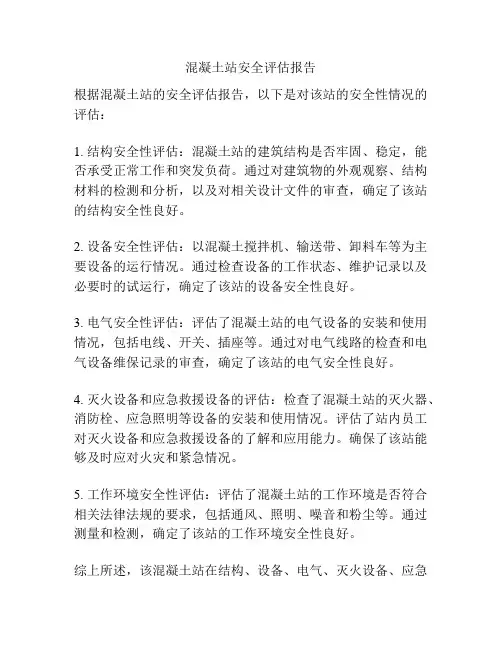 混凝土站安全评估报告

根据混凝土站的安全评估报告，以下是对该站的安全性情况的评估：

1. 结构安全性评估：混凝土站的建筑结构是否牢固、稳定，能否承受正常工作和突发负荷。通过对建筑物的外观观察、结构材料的检测和分析，以及对相关设计文件的审查，确定了该站的结构安全性良好。

2. 设备安全性评估：以混凝土搅拌机、输送带、卸料车等为主要设备的运行情况。通过检查设备的工作状态、维护记录以及必要时的试运行，确定了该站的设备安全性良好。

3. 电气安全性评估：评估了混凝土站的电气设备的安装和使用情况，包括电线、开关、插座等。通过对电气线路的检查和电气设备维保记录的审查，确定了该站的电气安全性良好。

4. 灭火设备和应急救援设备的评估：检查了混凝土站的灭火器、消防栓、应急照明等设备的安装和使用情况。评估了站内员工对灭火设备和应急救援设备的了解和应用能力。确保了该站能够及时应对火灾和紧急情况。

5. 工作环境安全性评估：评估了混凝土站的工作环境是否符合相关法律法规的要求，包括通风、照明、噪音和粉尘等。通过测量和检测，确定了该站的工作环境安全性良好。

综上所述，该混凝土站在结构、设备、电气、灭火设备、应急